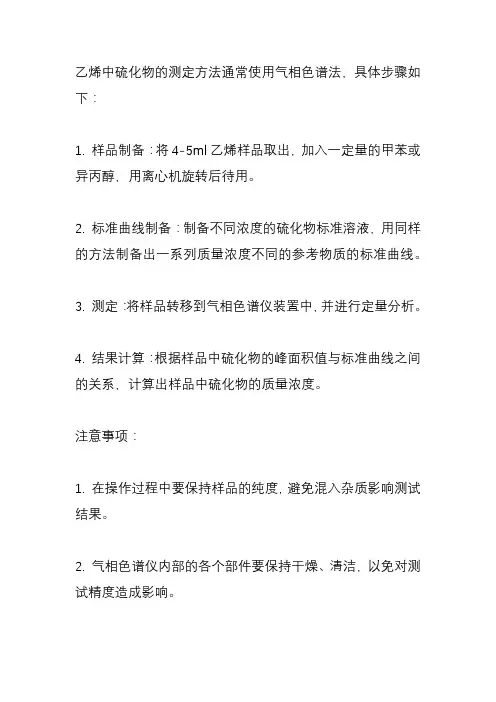 乙烯中硫化物的测定方法通常使用气相色谱法，具体步骤如下：

1. 样品制备：将 4-5ml 乙烯样品取出，加入一定量的甲苯或异丙醇，用离心机旋转后待用。

2. 标准曲线制备：制备不同浓度的硫化物标准溶液，用同样的方法制备出一系列质量浓度不同的参考物质的标准曲线。

3. 测定：将样品转移到气相色谱仪装置中，并进行定量分析。

4. 结果计算：根据样品中硫化物的峰面积值与标准曲线之间的关系，计算出样品中硫化物的质量浓度。

注意事项：

1. 在操作过程中要保持样品的纯度，避免混入杂质影响测试结果。

2. 气相色谱仪内部的各个部件要保持干燥、清洁，以免对测试精度造成影响。